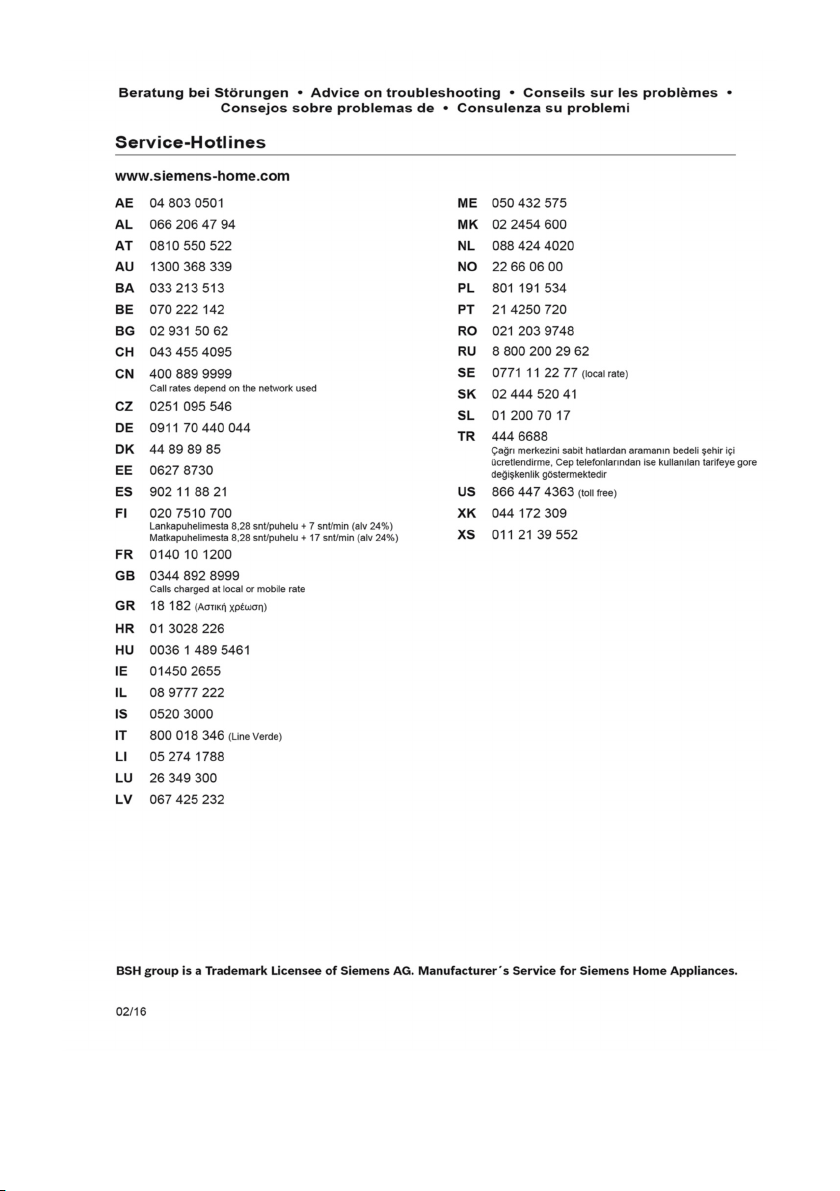 Beratung bei Störungen • Advice on troubleshooting • Conseils sur les problèmes • Consejos sobre problemas de • Consulenza su problemi

Service-Hotlines

www.siemens-home.com

AE 04 803 0501
AL 066 206 47 94
AT 0810 550 522
AU 1300 368 339
BA 033 213 513
BE 070 222 142
BG 02 931 50 62
CH 043 455 4095
CN 400 889 9999
Call rates depend on the network used
CZ 0251 095 546
DE 0911 70 440 044
DK 44 89 89 85
EE 0627 8730
ES 902 11 88 21
FI 020 7510 700
Lankapuhelimesta 8,28 snt/puhelu + 7 snt/min (alv 24%)
Matkapuhelimesta 8,28 snt/puhelu + 17 snt/min (alv 24%)
FR 0140 10 1200
GB 0344 892 8999
Calls charged at local or mobile rate
GR 18 182 (Αστική χρέωση)
HR 01 3028 226
HU 0036 1 489 5461
IE 01450 2655
IL 08 9777 222
IS 0520 3000
IT 800 018 346 (Line Verde)
LI 05 274 1788
LU 26 349 300
LV 067 425 232

ME 050 432 575
MK 02 2454 600
NL 088 424 4020
NO 22 66 06 00
PL 801 191 534
PT 21 4250 720
RO 021 203 9748
RU 8 800 200 29 62
SE 0771 11 22 77 (local rate)
SK 02 444 520 41
SL 01 200 70 17
TR 444 6688
Çağrı merkezini sabit hatlardan aramanın bedeli şehir içi ücretlendirme, Cep telefonlarından ise kullanılan tarifeye gore değişkenlik göstermektedir
US 866 447 4363 (toll free)
XK 044 172 309
XS 011 21 39 552

BSH group is a Trademark Licensee of Siemens AG. Manufacturer´s Service for Siemens Home Appliances.

02/16